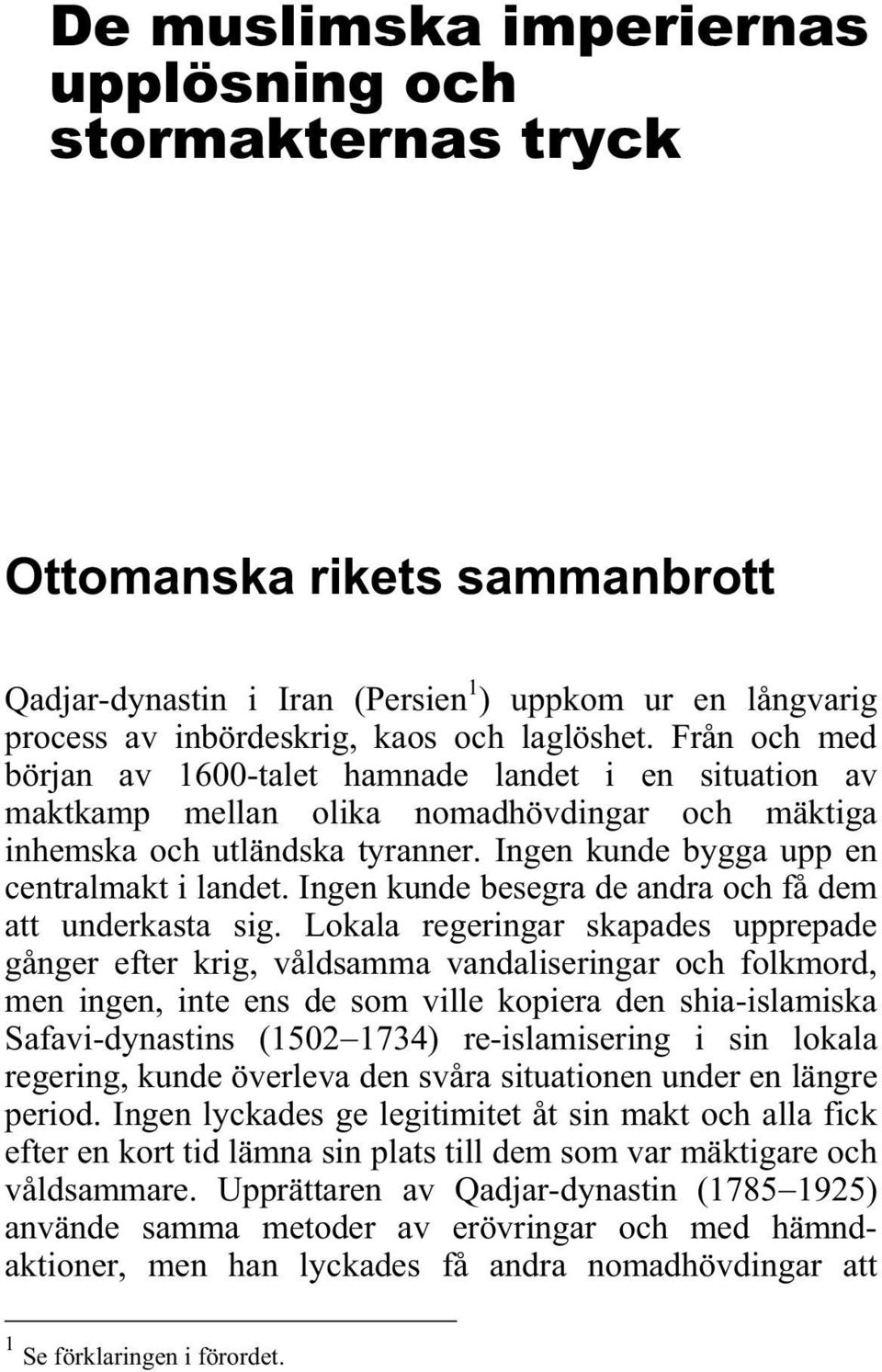 De muslimska imperiernas upplösning och stormakternas tryck

Ottomanska rikets sammanbrott

Qadjar-dynastin i Iran (Persien$^1$) uppkom ur en långvarig process av inbördeskrig, kaos och laglöshet. Från och med början av 1600-talet hamnade landet i en situation av maktkamp mellan olika nomadhövdingar och mäktiga inhemska och utländska tyranner. Ingen kunde bygga upp en centralmakt i landet. Ingen kunde besegra de andra och få dem att underkasta sig. Lokala regeringar skapades upprepade gånger efter krig, våldsamma vandaliseringar och folkmord, men ingen, inte ens de som ville kopiera den shia-islamiska Safavi-dynastins (1502–1734) re-islamisering i sin lokala regering, kunde överleva den svåra situationen under en längre period. Ingen lyckades ge legitimitet åt sin makt och alla fick efter en kort tid lämna sin plats till dem som var mäktigare och våldsammare. Upprättaren av Qadjar-dynastin (1785–1925) använde samma metoder av erövringar och med hämndaktioner, men han lyckades få andra nomadhövdingar att

$^1$ Se förklaringen i förordet.